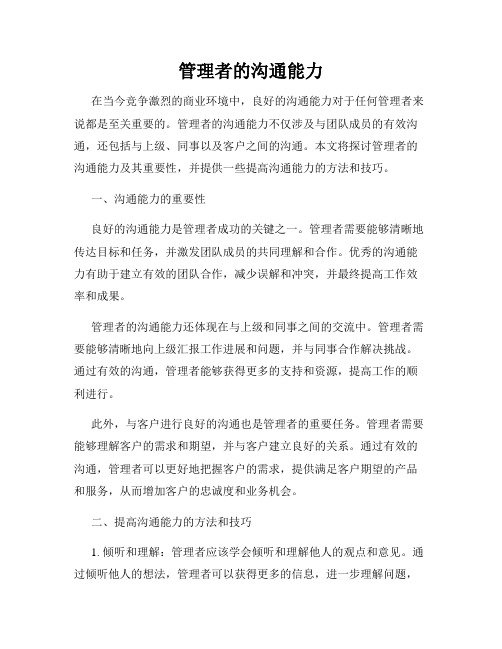 管理者的沟通能力

在当今竞争激烈的商业环境中，良好的沟通能力对于任何管理者来说都是至关重要的。管理者的沟通能力不仅涉及与团队成员的有效沟通，还包括与上级、同事以及客户之间的沟通。本文将探讨管理者的沟通能力及其重要性，并提供一些提高沟通能力的方法和技巧。

一、沟通能力的重要性

良好的沟通能力是管理者成功的关键之一。管理者需要能够清晰地传达目标和任务，并激发团队成员的共同理解和合作。优秀的沟通能力有助于建立有效的团队合作，减少误解和冲突，并最终提高工作效率和成果。

管理者的沟通能力还体现在与上级和同事之间的交流中。管理者需要能够清晰地向上级汇报工作进展和问题，并与同事合作解决挑战。通过有效的沟通，管理者能够获得更多的支持和资源，提高工作的顺利进行。

此外，与客户进行良好的沟通也是管理者的重要任务。管理者需要能够理解客户的需求和期望，并与客户建立良好的关系。通过有效的沟通，管理者可以更好地把握客户的需求，提供满足客户期望的产品和服务，从而增加客户的忠诚度和业务机会。

二、提高沟通能力的方法和技巧

1. 倾听和理解：管理者应该学会倾听和理解他人的观点和意见。通过倾听他人的想法，管理者可以获得更多的信息，进一步理解问题，